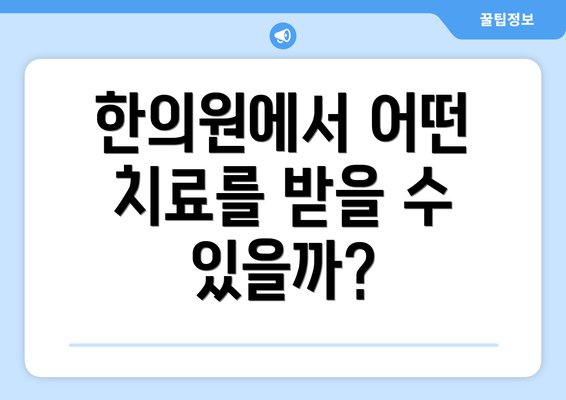 꿀팁정보

한의원에서 어떤 치료를 받을 수 있을까?